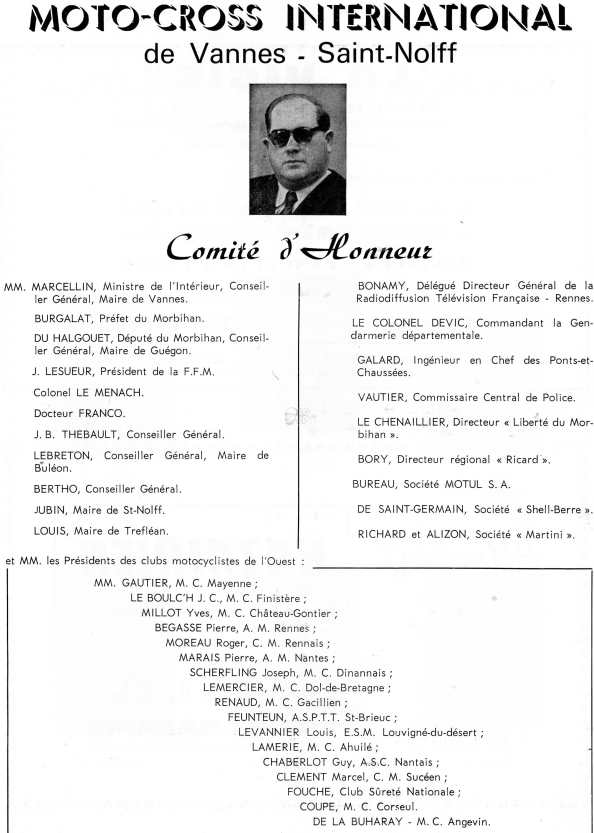 MOTO-CROSS INTERNATIONAL
de Vannes - Saint-Nolff

Comité d'Honneur

MM. MARCELLIN, Ministre de l'Intérieur, Conseiller Général, Maire de Vannes.

BURGALAT, Préfet du Morbihan.

DU HALGOUET, Député du Morbihan, Conseiller Général, Maire de Guégon.

J. LESUEUR, Président de la F.F.M.

Colonel LE MENACH.

Docteur FRANCO.

J. B. THEBAULT, Conseiller Général.

LEBRETON, Conseiller Général, Maire de Buléon.

BERTHO, Conseiller Général.

JUBIN, Maire de St-Nolff.

LOUIS, Maire de Trefléan.

BONAMY, Délégué Directeur Général de la Radiodiffusion Télévision Française - Rennes.

LE COLONEL DEVIC, Commandant la Gendarmerie départementale.

GALARD, Ingénieur en Chef des Ponts-et-Chaussées.

VAUTIER, Commissaire Central de Police.

LE CHENAILLIER, Directeur « Liberté du Morbihan ».

BORY, Directeur régional « Ricard ».

BUREAU, Société MOTUL S. A.

DE SAINT-GERMAIN, Société « Shell-Berre ».

RICHARD et ALIZON, Société « Martini ».

et MM. les Présidents des clubs motocyclistes de l'Ouest :

MM. GAUTIER, M. C. Mayenne ;
LE BOULC'H J. C., M. C. Finistère ;
MILLOT Yves, M. C. Château-Gontier ;
BEGASSE Pierre, A. M. Rennes ;
MOREAU Roger, C. M. Rennais ;
MARAIS Pierre, A. M. Nantes ;
SCHERFLING Joseph, M. C. Dinannais ;
LEMERCIER, M. C. Dol-de-Bretagne ;
RENAUD, M. C. Gacillien ;
FEUNTEUN, A.S.P.T.T. St-Brieuc ;
LEVANNIER Louis, E.S.M. Louvigné-du-désert ;
LAMERIE, M. C. Ahuilé ;
CHABERLOT Guy, A.S.C. Nantais ;
CLEMENT Marcel, C. M. Sucéen ;
FOUCHE, Club Sûreté Nationale ;
COUPE, M. C. Corseul.
DE LA BUHARAY - M. C. Angevin.